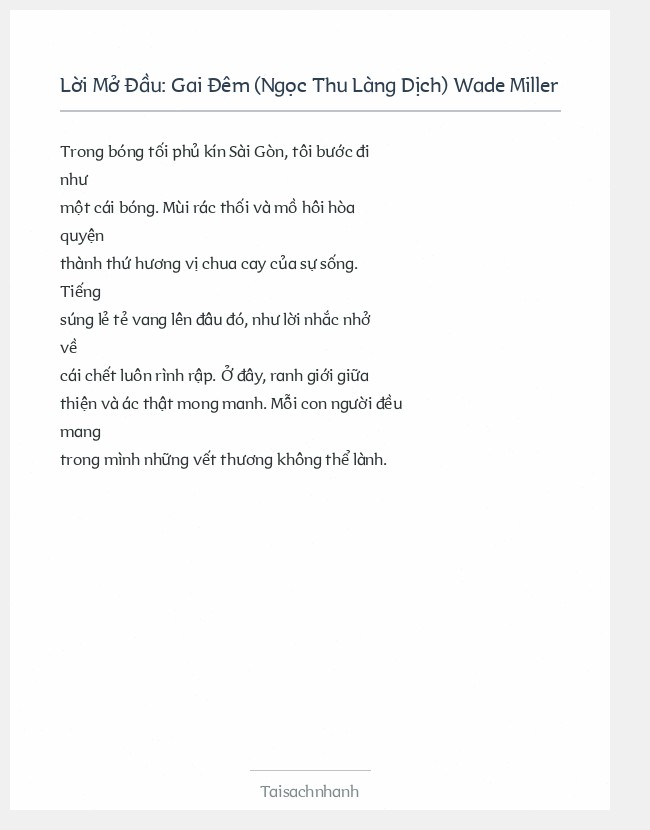 Lời Mở Đầu: Gai Đêm (Ngọc Thu Làng Dịch) Wade Miller

Trong bóng tối phủ kín Sài Gòn, tôi bước đi như một cái bóng. Mùi rác thối và mồ hôi hòa quyện thành thứ hương vị chua cay của sự sống. Tiếng súng lẻ tẻ vang lên đâu đó, như lời nhắc nhở về cái chết luôn rình rập. Ở đây, ranh giới giữa thiện và ác thật mong manh. Mỗi con người đều mang trong mình những vết thương không thể lành.

Taisachnhanh